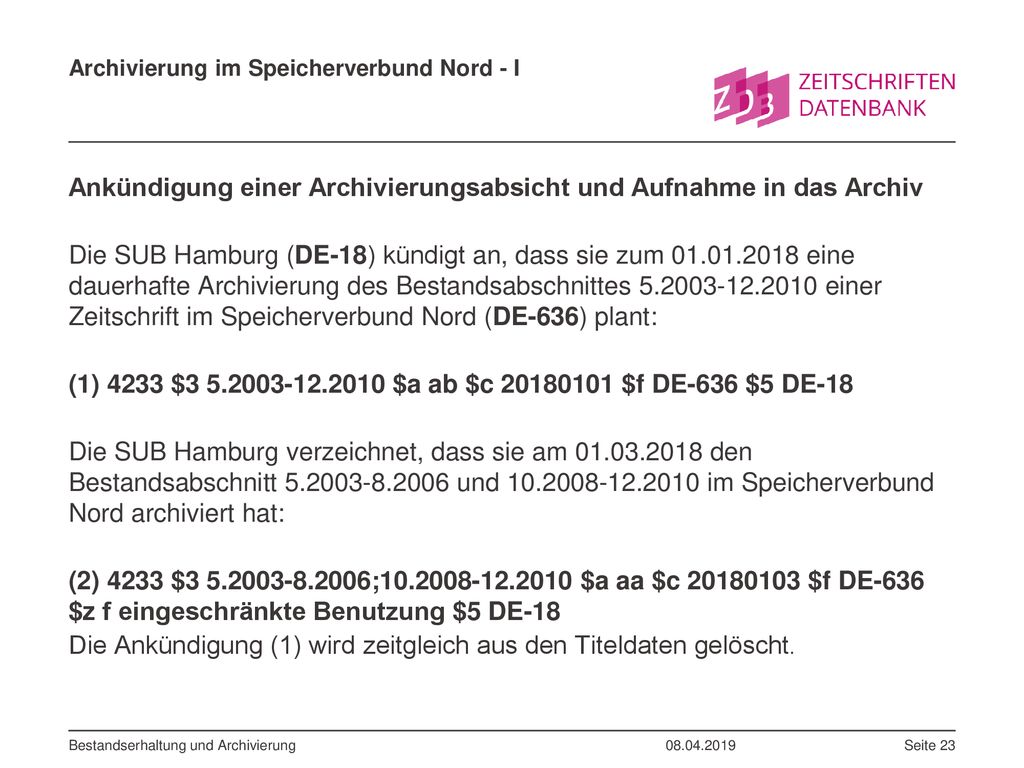 Archivierung im Speicherverbund Nord - I

ZDB ZEITSCHRIFTEN DATENBANK

Ankündigung einer Archivierungsabsicht und Aufnahme in das Archiv

Die SUB Hamburg (DE-18) kündigt an, dass sie zum 01.01.2018 eine dauerhafte Archivierung des Bestandsabschnittes 5.2003-12.2010 einer Zeitschrift im Speicherverbund Nord (DE-636) plant:

(1) 4233 \$3 5.2003-12.2010 \$a ab \$c 20180101 \$f DE-636 \$5 DE-18

Die SUB Hamburg verzeichnet, dass sie am 01.03.2018 den Bestandsabschnitt 5.2003-8.2006 und 10.2008-12.2010 im Speicherverbund Nord archiviert hat:

(2) 4233 \$3 5.2003-8.2006;10.2008-12.2010 \$a aa \$c 20180103 \$f DE-636 \$z f eingeschränkte Benutzung \$5 DE-18

Die Ankündigung (1) wird zeitgleich aus den Titeldaten gelöscht.

Bestandserhaltung und Archivierung 08.04.2019 Seite 23